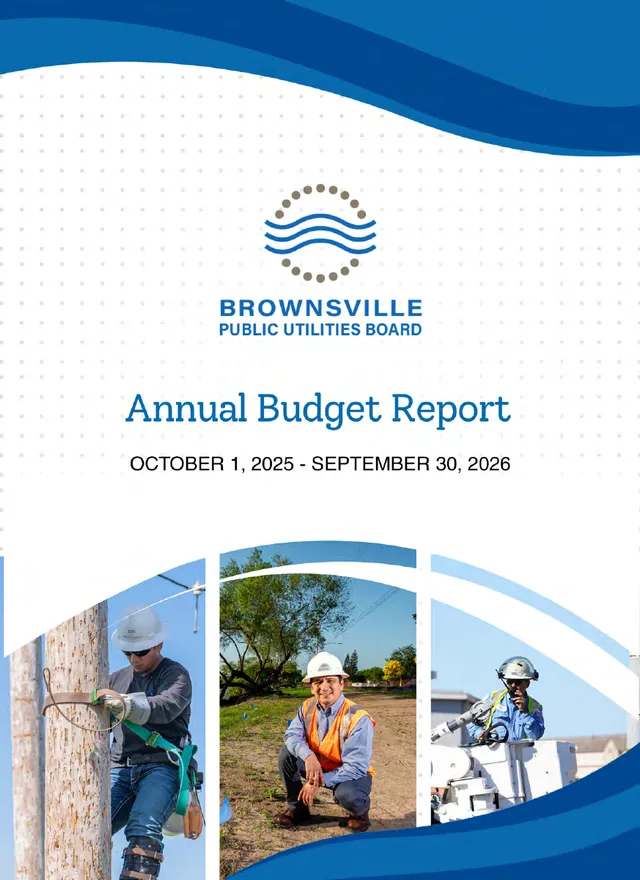 BROWNSVILLE
PUBLIC UTILITIES BOARD

Annual Budget Report

OCTOBER 1, 2025 - SEPTEMBER 30, 2026